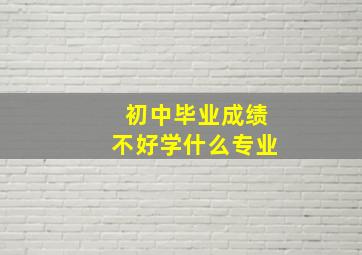 初中毕业成绩
不好学什么专业